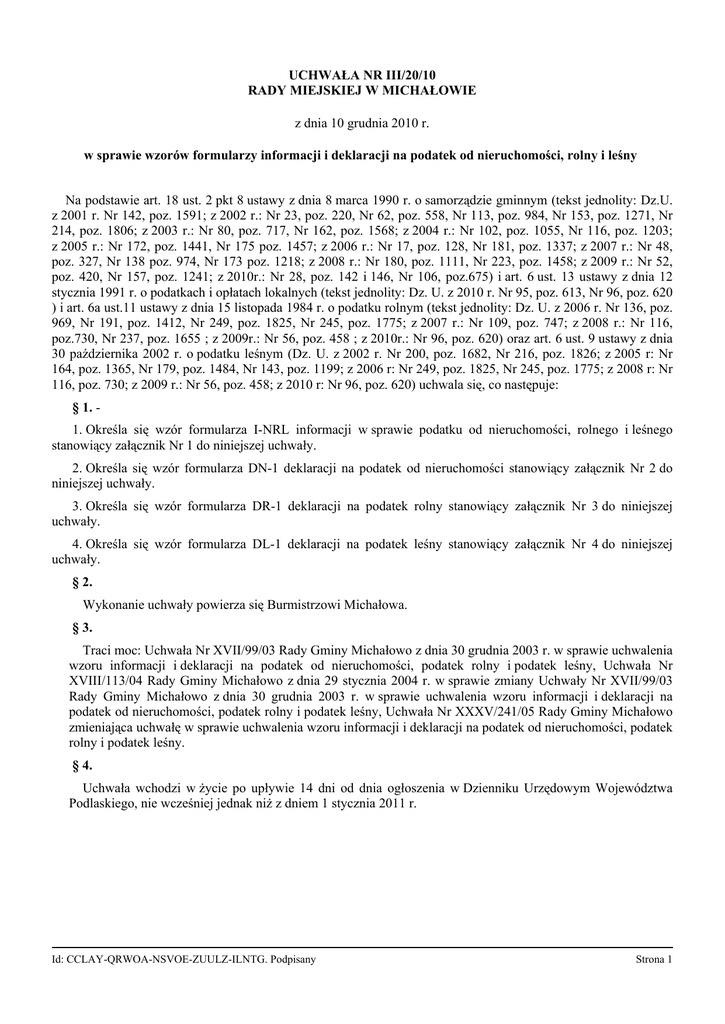 UCHWAŁA NR III/20/10
RADY MIEJSKIEJ W MICHAŁOWIE

z dnia 10 grudnia 2010 r.

w sprawie wzorów formularzy informacji i deklaracji na podatek od nieruchomości, rolny i leśny

Na podstawie art. 18 ust. 2 pkt 8 ustawy z dnia 8 marca 1990 r. o samorządzie gminnym (tekst jednolity: Dz.U. z 2001 r. Nr 142, poz. 1591; z 2002 r.: Nr 23, poz. 220, Nr 62, poz. 558, Nr 113, poz. 984, Nr 153, poz. 1271, Nr 214, poz. 1806; z 2003 r.: Nr 80, poz. 717, Nr 162, poz. 1568; z 2004 r.: Nr 102, poz. 1055, Nr 116, poz. 1203; z 2005 r.: Nr 172, poz. 1441, Nr 175 poz. 1457; z 2006 r.: Nr 17, poz. 128, Nr 181, poz. 1337; z 2007 r.: Nr 48, poz. 327, Nr 138 poz. 974, Nr 173 poz. 1218; z 2008 r.: Nr 180, poz. 1111, Nr 223, poz. 1458; z 2009 r.: Nr 52, poz. 420, Nr 157, poz. 1241; z 2010r.: Nr 28, poz. 142 i 146, Nr 106, poz.675) i art. 6 ust. 13 ustawy z dnia 12 stycznia 1991 r. o podatkach i opłatach lokalnych (tekst jednolity: Dz. U. z 2010 r. Nr 95, poz. 613, Nr 96, poz. 620 ) i art. 6a ust.11 ustawy z dnia 15 listopada 1984 r. o podatku rolnym (tekst jednolity: Dz. U. z 2006 r. Nr 136, poz. 969, Nr 191, poz. 1412, Nr 249, poz. 1825, Nr 245, poz. 1775; z 2007 r.: Nr 109, poz. 747; z 2008 r.: Nr 116, poz.730, Nr 237, poz. 1655 ; z 2009r.: Nr 56, poz. 458 ; z 2010r.: Nr 96, poz. 620) oraz art. 6 ust. 9 ustawy z dnia 30 października 2002 r. o podatku leśnym (Dz. U. z 2002 r. Nr 200, poz. 1682, Nr 216, poz. 1826; z 2005 r: Nr 164, poz. 1365, Nr 179, poz. 1484, Nr 143, poz. 1199; z 2006 r: Nr 249, poz. 1825, Nr 245, poz. 1775; z 2008 r: Nr 116, poz. 730; z 2009 r.: Nr 56, poz. 458; z 2010 r: Nr 96, poz. 620) uchwala się, co następuje:

§ 1. -

1. Określa się wzór formularza I-NRL informacji w sprawie podatku od nieruchomości, rolnego i leśnego stanowiący załącznik Nr 1 do niniejszej uchwały.

2. Określa się wzór formularza DN-1 deklaracji na podatek od nieruchomości stanowiący załącznik Nr 2 do niniejszej uchwały.

3. Określa się wzór formularza DR-1 deklaracji na podatek rolny stanowiący załącznik Nr 3 do niniejszej uchwały.

4. Określa się wzór formularza DL-1 deklaracji na podatek leśny stanowiący załącznik Nr 4 do niniejszej uchwały.

§ 2.

Wykonanie uchwały powierza się Burmistrzowi Michałowa.

§ 3.

Traci moc: Uchwała Nr XVII/99/03 Rady Gminy Michałowo z dnia 30 grudnia 2003 r. w sprawie uchwalenia wzoru informacji i deklaracji na podatek od nieruchomości, podatek rolny i podatek leśny, Uchwała Nr XVIII/113/04 Rady Gminy Michałowo z dnia 29 stycznia 2004 r. w sprawie zmiany Uchwały Nr XVII/99/03 Rady Gminy Michałowo z dnia 30 grudnia 2003 r. w sprawie uchwalenia wzoru informacji i deklaracji na podatek od nieruchomości, podatek rolny i podatek leśny, Uchwała Nr XXXV/241/05 Rady Gminy Michałowo zmieniająca uchwałę w sprawie uchwalenia wzoru informacji i deklaracji na podatek od nieruchomości, podatek rolny i podatek leśny.

§ 4.

Uchwała wchodzi w życie po upływie 14 dni od dnia ogłoszenia w Dzienniku Urzędowym Województwa Podlaskiego, nie wcześniej jednak niż z dniem 1 stycznia 2011 r.

Id: CCLAY-QRWOA-NSVOE-ZUULZ-ILNTG. Podpisany

Strona 1